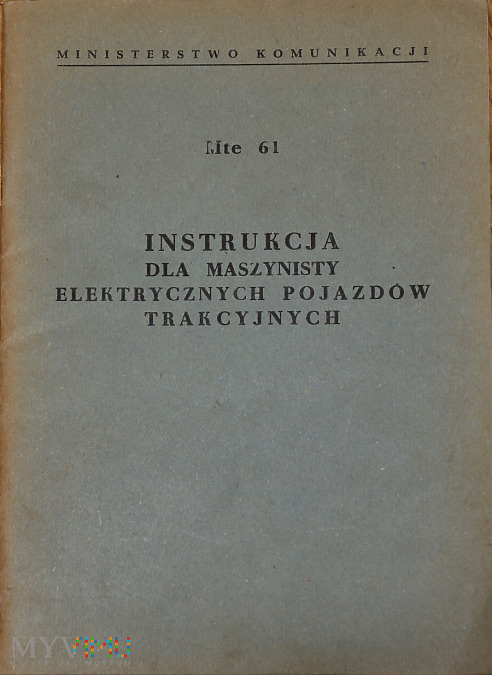 MINISTERSTWO KOMUNIKACJI

Mte 61

INSTRUKCJA
DLA MASZYNISTY
ELEKTRYCZNYCH POJAZDÓW
TRAKCYJNYCH

MYVIMU